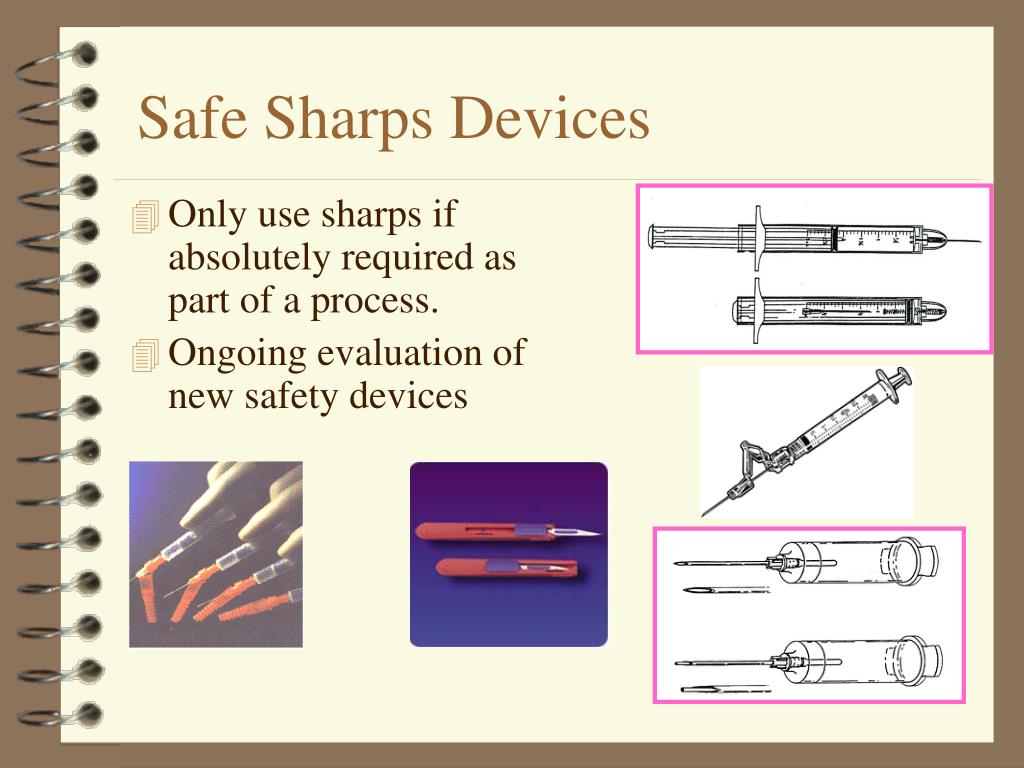 Safe Sharps Devices

Only use sharps if absolutely required as part of a process.

Ongoing evaluation of new safety devices